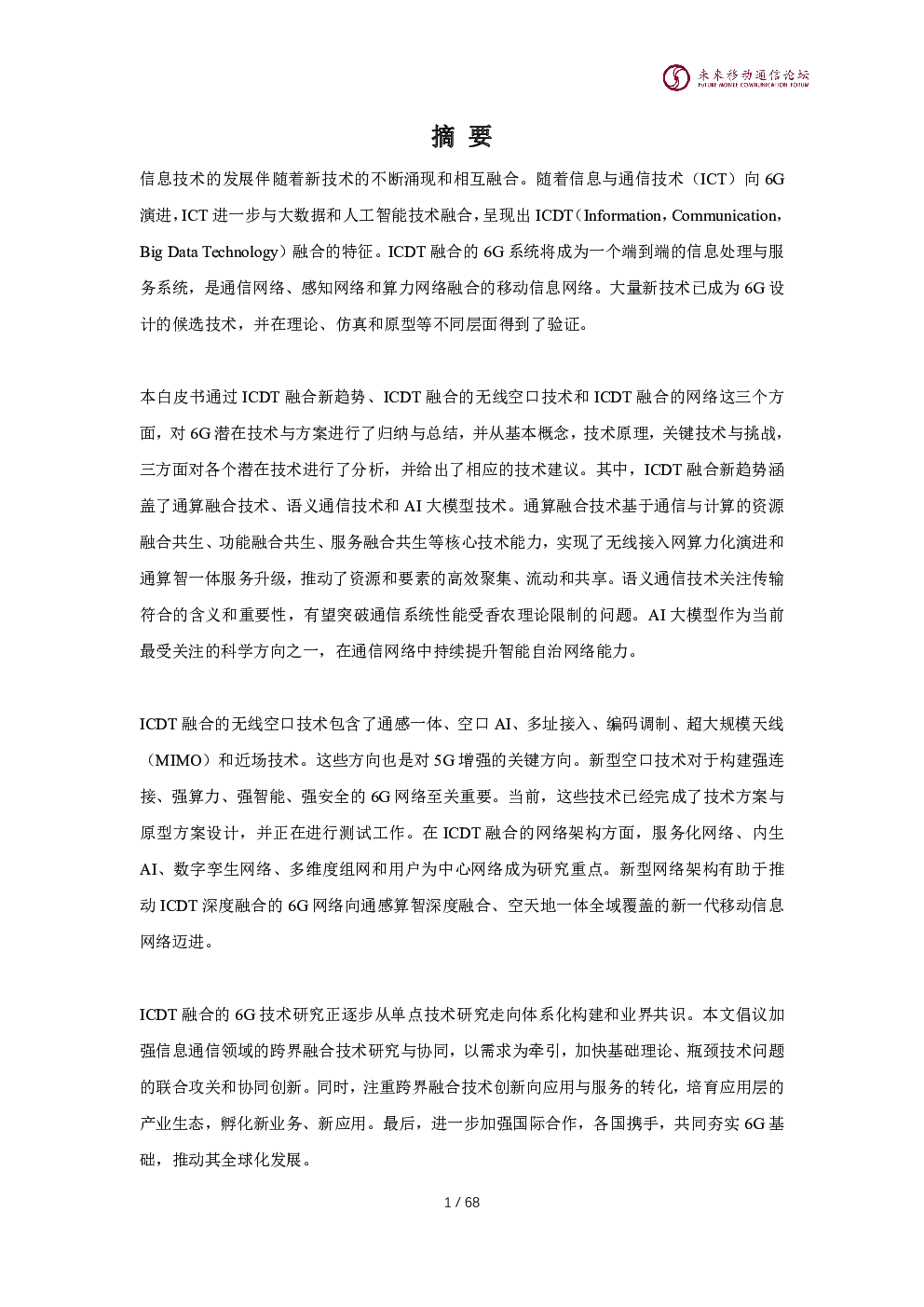 未来移动通信论坛
FUTURE MOBILE COMMUNICATION FORUM

摘 要

信息技术的发展伴随着新技术的不断涌现和相互融合。随着信息与通信技术（ICT）向 6G 演进，ICT 进一步与大数据和人工智能技术融合，呈现出 ICDT（Information，Communication，Big Data Technology）融合的特征。ICDT 融合的 6G 系统将成为一个端到端的信息处理与服务系统，是通信网络、感知网络和算力网络融合的移动信息网络。大量新技术已成为 6G 设计的候选技术，并在理论、仿真和原型等不同层面得到了验证。

本白皮书通过 ICDT 融合新趋势、ICDT 融合的无线空口技术和 ICDT 融合的网络这三个方面，对 6G 潜在技术与方案进行了归纳与总结，并从基本概念，技术原理，关键技术与挑战，三方面对各个潜在技术进行了分析，并给出了相应的技术建议。其中，ICDT 融合新趋势涵盖了通算融合技术、语义通信技术和 AI 大模型技术。通算融合技术基于通信与计算的资源融合共生、功能融合共生、服务融合共生等核心技术能力，实现了无线接入网算力化演进和通算智一体服务升级，推动了资源和要素的高效聚集、流动和共享。语义通信技术关注传输符合的含义和重要性，有望突破通信系统性能受香农理论限制的问题。AI 大模型作为当前最受关注的科学方向之一，在通信网络中持续提升智能自治网络能力。

ICDT 融合的无线空口技术包含了通感一体、空口 AI、多址接入、编码调制、超大规模天线（MIMO）和近场技术。这些方向也是对 5G 增强的关键方向。新型空口技术对于构建强连接、强算力、强智能、强安全的 6G 网络至关重要。当前，这些技术已经完成了技术方案与原型方案设计，并正在进行测试工作。在 ICDT 融合的网络架构方面，服务化网络、内生 AI、数字孪生网络、多维度组网和用户为中心网络成为研究重点。新型网络架构有助于推动 ICDT 深度融合的 6G 网络向通感算智深度融合、空天地一体全域覆盖的新一代移动信息网络迈进。

ICDT 融合的 6G 技术研究正逐步从单点技术研究走向体系化构建和业界共识。本文倡议加强信息通信领域的跨界融合技术研究与协同，以需求为牵引，加快基础理论、瓶颈技术问题的联合攻关和协同创新。同时，注重跨界融合技术创新向应用与服务的转化，培育应用层的产业生态，孵化新业务、新应用。最后，进一步加强国际合作，各国携手，共同夯实 6G 基础，推动其全球化发展。

1 / 68